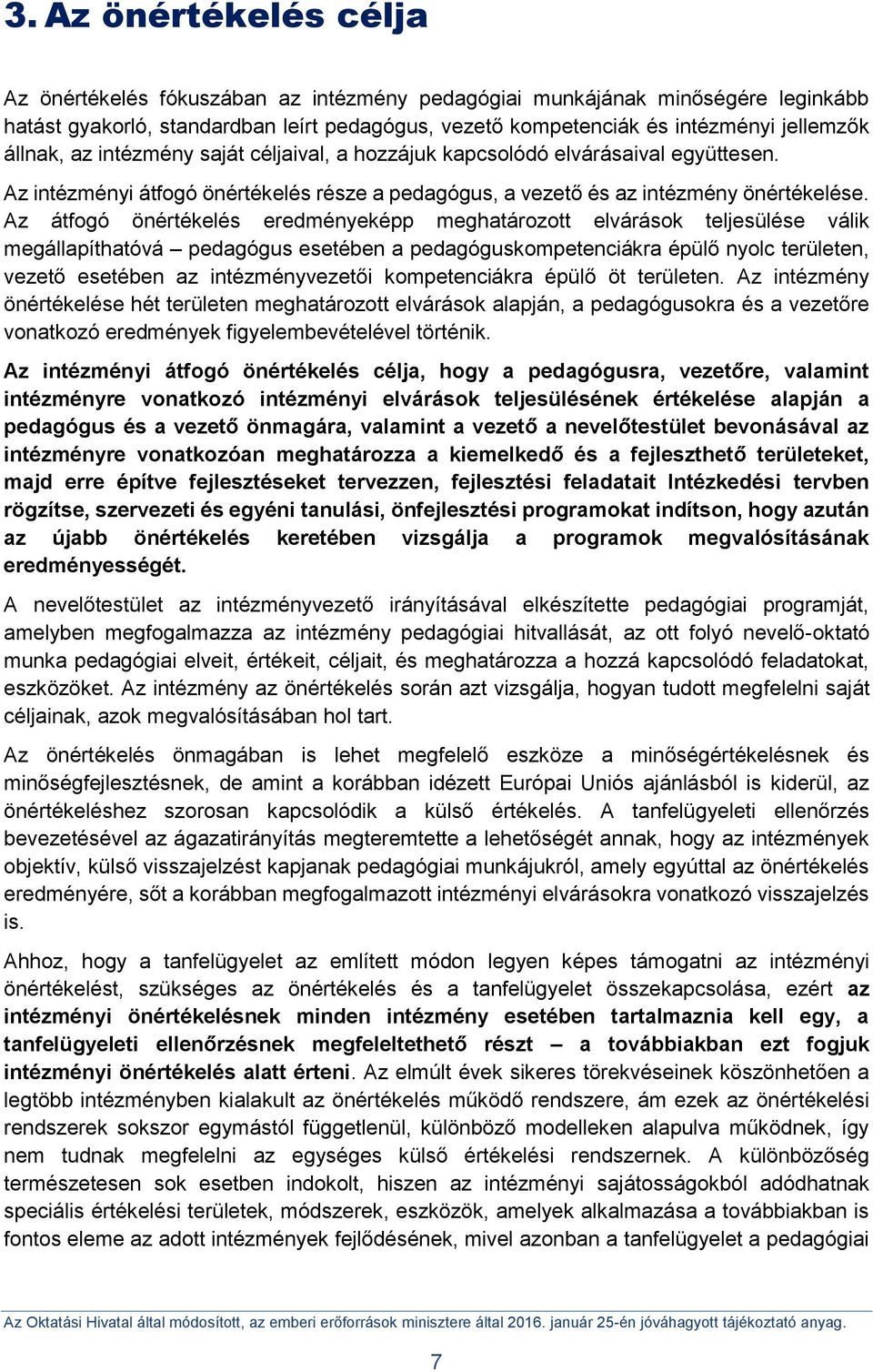 3. Az önértékelés célja

Az önértékelés fókuszában az intézmény pedagógiai munkájának minőségére leginkább hatást gyakorló, standardban leírt pedagógus, vezető kompetenciák és intézményi jellemzők állnak, az intézmény saját céljaival, a hozzájuk kapcsolódó elvárásaival együttesen.

Az intézményi átfogó önértékelés része a pedagógus, a vezető és az intézmény önértékelése. Az átfogó önértékelés eredményeképp meghatározott elvárások teljesülése válik megállapíthatóvá – pedagógus esetében a pedagóguskompetenciákra épülő nyolc területen, vezető esetében az intézményvezetői kompetenciákra épülő öt területen. Az intézmény önértékelése hét területen meghatározott elvárások alapján, a pedagógusokra és a vezetőre vonatkozó eredmények figyelembevételével történik.

Az intézményi átfogó önértékelés célja, hogy a pedagógusra, vezetőre, valamint intézményre vonatkozó intézményi elvárások teljesülésének értékelése alapján a pedagógus és a vezető önmagára, valamint a vezető a nevelőtestület bevonásával az intézményre vonatkozóan meghatározza a kiemelkedő és a fejleszthető területeket, majd erre építve fejlesztéseket tervezzen, fejlesztési feladatait Intézkedési tervben rögzítse, szervezeti és egyéni tanulási, önfejlesztési programokat indítson, hogy azután az újabb önértékelés keretében vizsgálja a programok megvalósításának eredményességét.

A nevelőtestület az intézményvezető irányításával elkészítette pedagógiai programját, amelyben megfogalmazza az intézmény pedagógiai hitvallását, az ott folyó nevelő-oktató munka pedagógiai elveit, értékeit, céljait, és meghatározza a hozzá kapcsolódó feladatokat, eszközöket. Az intézmény az önértékelés során azt vizsgálja, hogyan tudott megfelelni saját céljainak, azok megvalósításában hol tart.

Az önértékelés önmagában is lehet megfelelő eszköze a minőségértékelésnek és minőségfejlesztésnek, de amint a korábban idézett Európai Uniós ajánlásból is kiderül, az önértékeléshez szorosan kapcsolódik a külső értékelés. A tanfelügyeleti ellenőrzés bevezetésével az ágazatirányítás megteremtette a lehetőségét annak, hogy az intézmények objektív, külső visszajelzést kapjanak pedagógiai munkájukról, amely egyúttal az önértékelés eredményére, sőt a korábban megfogalmazott intézményi elvárásokra vonatkozó visszajelzés is.

Ahhoz, hogy a tanfelügyelet az említett módon legyen képes támogatni az intézményi önértékelést, szükséges az önértékelés és a tanfelügyelet összekapcsolása, ezért az intézményi önértékelésnek minden intézmény esetében tartalmaznia kell egy, a tanfelügyeleti ellenőrzésnek megfeleltethető részt – a továbbiakban ezt fogjuk intézményi önértékelés alatt érteni. Az elmúlt évek sikeres törekvéseinek köszönhetően a legtöbb intézményben kialakult az önértékelés működő rendszere, ám ezek az önértékelési rendszerek sokszor egymástól függetlenül, különböző modelleken alapulva működnek, így nem tudnak megfelelni az egységes külső értékelési rendszernek. A különbözőség természetesen sok esetben indokolt, hiszen az intézményi sajátosságokból adódhatnak speciális értékelési területek, módszerek, eszközök, amelyek alkalmazása a továbbiakban is fontos eleme az adott intézmények fejlődésének, mivel azonban a tanfelügyelet a pedagógiai

Az Oktatási Hivatal által módosított, az emberi erőforrások minisztere által 2016. január 25-én jóváhagyott tájékoztató anyag.

7